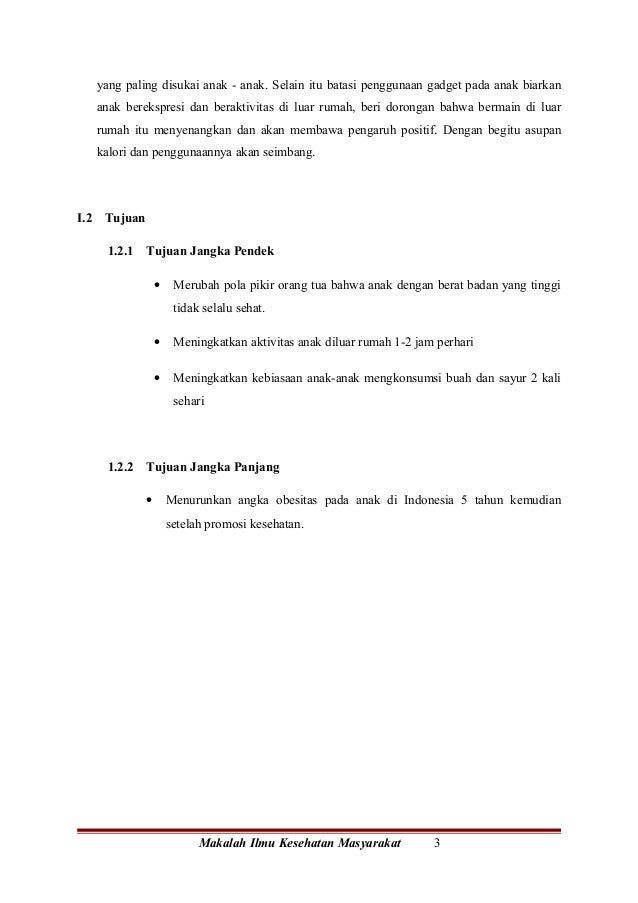 yang paling disukai anak - anak. Selain itu batasi penggunaan gadget pada anak biarkan anak berekspresi dan beraktivitas di luar rumah, beri dorongan bahwa bermain di luar rumah itu menyenangkan dan akan membawa pengaruh positif. Dengan begitu asupan kalori dan penggunaannya akan seimbang.

I.2 Tujuan

1.2.1 Tujuan Jangka Pendek

• Merubah pola pikir orang tua bahwa anak dengan berat badan yang tinggi tidak selalu sehat.

• Meningkatkan aktivitas anak diluar rumah 1-2 jam perhari

• Meningkatkan kebiasaan anak-anak mengkonsumsi buah dan sayur 2 kali sehari

1.2.2 Tujuan Jangka Panjang

• Menurunkan angka obesitas pada anak di Indonesia 5 tahun kemudian setelah promosi kesehatan.

Makalah Ilmu Kesehatan Masyarakat 3